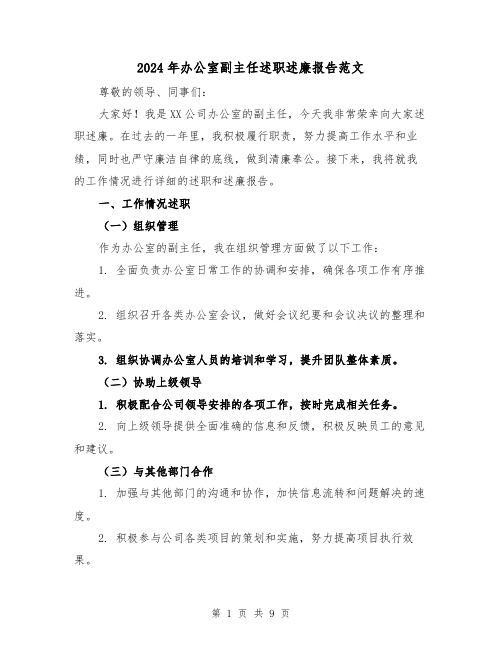 2024年办公室副主任述职述廉报告范文

尊敬的领导、同事们：

大家好！我是XX公司办公室的副主任，今天我非常荣幸向大家述职述廉。在过去的一年里，我积极履行职责，努力提高工作水平和业绩，同时也严守廉洁自律的底线，做到清廉奉公。接下来，我将就我的工作情况进行详细的述职和述廉报告。

一、工作情况述职

（一）组织管理

作为办公室的副主任，我在组织管理方面做了以下工作：

1. 全面负责办公室日常工作的协调和安排，确保各项工作有序推进。

2. 组织召开各类办公室会议，做好会议纪要和会议决议的整理和落实。

3. 组织协调办公室人员的培训和学习，提升团队整体素质。

（二）协助上级领导

1. 积极配合公司领导安排的各项工作，按时完成相关任务。

2. 向上级领导提供全面准确的信息和反馈，积极反映员工的意见和建议。

（三）与其他部门合作

1. 加强与其他部门的沟通和协作，加快信息流转和问题解决的速度。

2. 积极参与公司各类项目的策划和实施，努力提高项目执行效果。

第 1 页 共 9 页